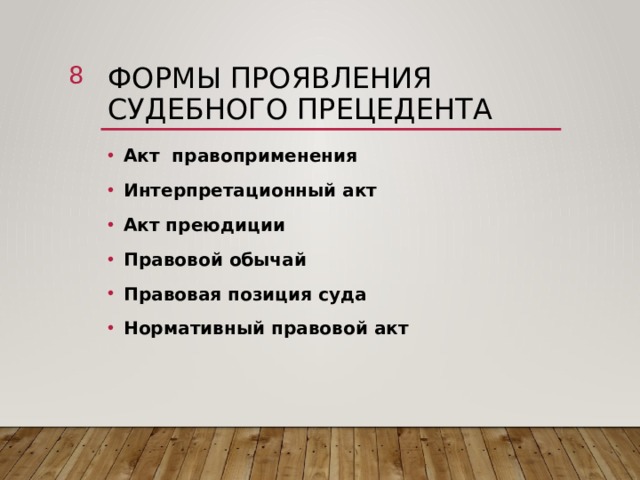 8

ФОРМЫ ПРОЯВЛЕНИЯ СУДЕБНОГО ПРЕЦЕДЕНТА

• Акт  правоприменения
• Интерпретационный акт
• Акт преюдиции
• Правовой обычай
• Правовая позиция суда
• Нормативный правовой акт